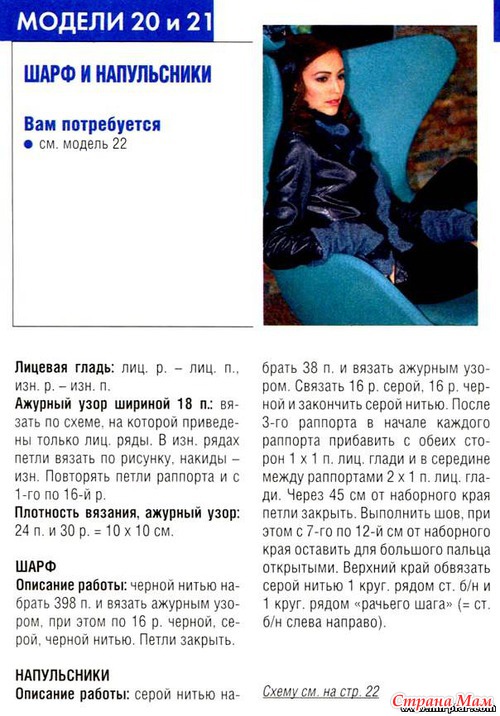 МОДЕЛИ 20 и 21

ШАРФ И НАПУЛЬСНИКИ

Вам потребуется
● см. модель 22

Лицевая гладь: лиц. р. – лиц. п., изн. р. – изн. п.
Ажурный узор шириной 18 п.: вязать по схеме, на которой приведены только лиц. ряды. В изн. рядах петли вязать по рисунку, накиды – изн. Повторять петли раппорта и с 1-го по 16-й р.
Плотность вязания, ажурный узор: 24 п. и 30 р. = 10 х 10 см.

ШАРФ
Описание работы: черной нитью набрать 398 п. и вязать ажурным узором, при этом по 16 р. черной, серой, черной нитью. Петли закрыть.

НАПУЛЬСНИКИ
Описание работы: серой нитью набрать 38 п. и вязать ажурным узором. Связать 16 р. серой, 16 р. черной и закончить серой нитью. После 3-го раппорта в начале каждого раппорта прибавить с обеих сторон 1 х 1 п. лиц. глади и в середине между раппортами 2 х 1 п. лиц. глади. Через 45 см от наборного края петли закрыть. Выполнить шов, при этом с 7-го по 12-й см от наборного края оставить для большого пальца открытыми. Верхний край обвязать серой нитью 1 круг. рядом ст. б/н и 1 круг. рядом «рачьего шага» (= ст. б/н слева направо).

Схему см. на стр. 22

Страна Мам